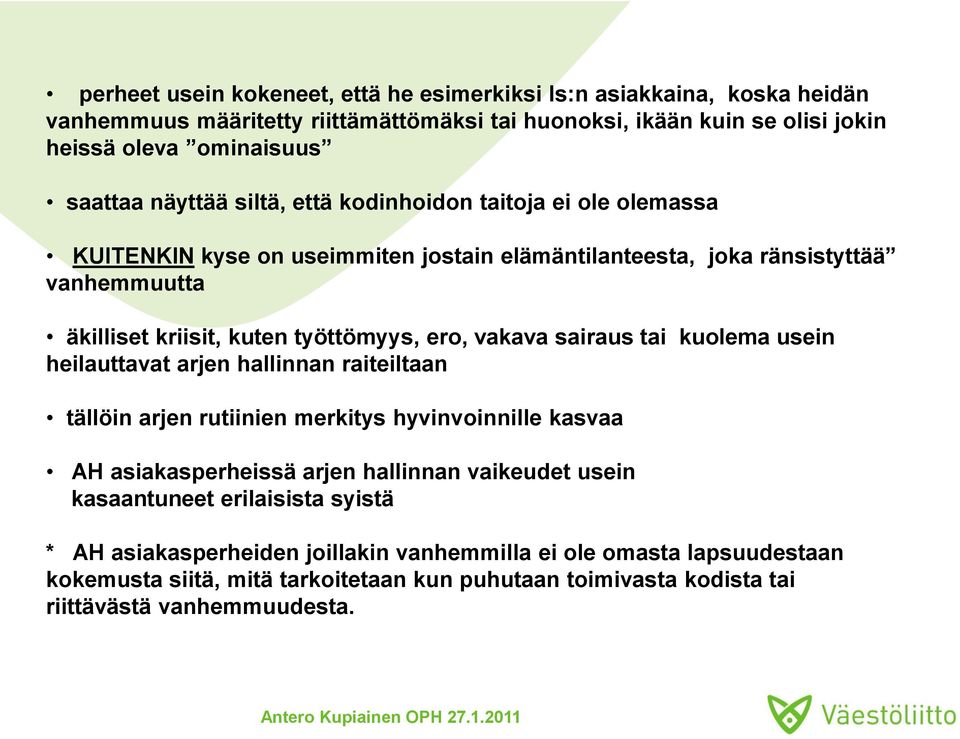 • perheet usein kokeneet, että he esimerkiksi ls:n asiakkaina, koska heidän vanhemmuus määritetty riittämättömäksi tai huonoksi, ikään kuin se olisi jokin heissä oleva ”ominaisuus”

• saattaa näyttää siltä, että kodinhoidon taitoja ei ole olemassa

• KUITENKIN kyse on useimmiten jostain elämäntilanteesta, joka ränsistyttää” vanhemmuutta

• äkilliset kriisit, kuten työttömyys, ero, vakava sairaus tai kuolema usein heilauttavat arjen hallinnan raiteiltaan

• tällöin arjen rutiinien merkitys hyvinvoinnille kasvaa

• AH asiakasperheissä arjen hallinnan vaikeudet usein kasaantuneet erilaisista syistä

* AH asiakasperheiden joillakin vanhemmilla ei ole omasta lapsuudestaan kokemusta siitä, mitä tarkoitetaan kun puhutaan toimivasta kodista tai riittävästä vanhemmuudesta.

Antero Kupiainen OPH 27.1.2011

Väestöliitto